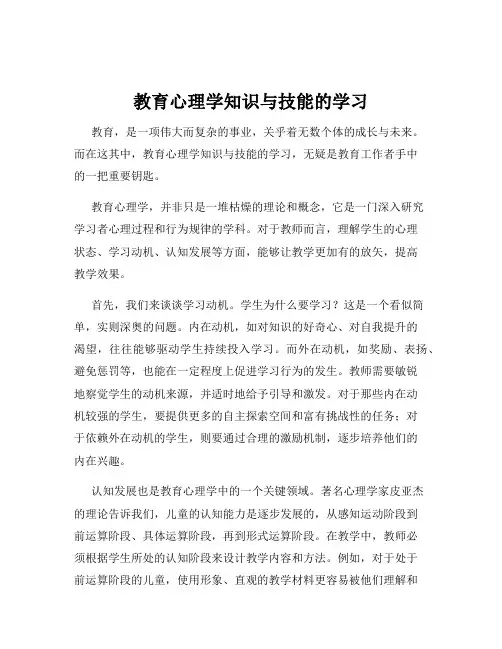 教育心理学知识与技能的学习

教育，是一项伟大而复杂的事业，关乎着无数个体的成长与未来。而在这其中，教育心理学知识与技能的学习，无疑是教育工作者手中的一把重要钥匙。

教育心理学，并非只是一堆枯燥的理论和概念，它是一门深入研究学习者心理过程和行为规律的学科。对于教师而言，理解学生的心理状态、学习动机、认知发展等方面，能够让教学更加有的放矢，提高教学效果。

首先，我们来谈谈学习动机。学生为什么要学习？这是一个看似简单，实则深奥的问题。内在动机，如对知识的好奇心、对自我提升的渴望，往往能够驱动学生持续投入学习。而外在动机，如奖励、表扬、避免惩罚等，也能在一定程度上促进学习行为的发生。教师需要敏锐地察觉学生的动机来源，并适时地给予引导和激发。对于那些内在动机较强的学生，要提供更多的自主探索空间和富有挑战性的任务；对于依赖外在动机的学生，则要通过合理的激励机制，逐步培养他们的内在兴趣。

认知发展也是教育心理学中的一个关键领域。著名心理学家皮亚杰的理论告诉我们，儿童的认知能力是逐步发展的，从感知运动阶段到前运算阶段、具体运算阶段，再到形式运算阶段。在教学中，教师必须根据学生所处的认知阶段来设计教学内容和方法。例如，对于处于前运算阶段的儿童，使用形象、直观的教学材料更容易被他们理解和